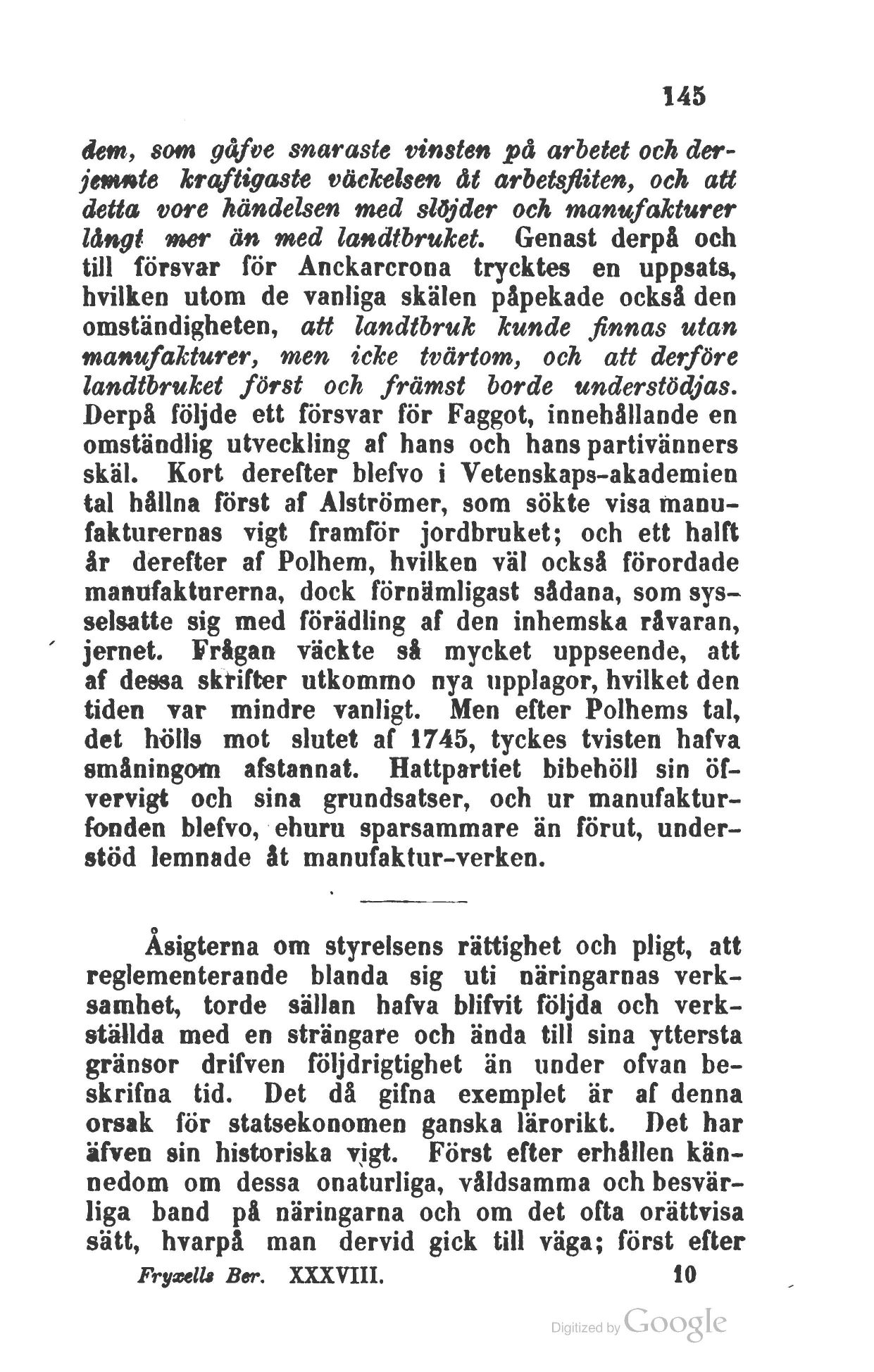 145

dem, som gåfve snaraste vinsten på arbetet och derjemnte kraftigaste väckelsen åt arbetsfliten, och att detta vore händelsen med slöjder och manufakturer långt mer än med landtbruket. Genast derpå och till försvar för Anckarcrona trycktes en uppsats, hvilken utom de vanliga skälen påpekade också den omständigheten, att landtbruk kunde finnas utan manufakturer, men icke tvärtom, och att derföre landtbruket först och främst borde understödjas. Derpå följde ett försvar för Faggot, innehållande en omständlig utveckling af hans och hans partivänners skäl. Kort derefter blefvo i Vetenskaps-akademien tal hållna först af Alströmer, som sökte visa manufakturernas vigt framför jordbruket; och ett halft år derefter af Polhem, hvilken väl också förordade manufakturerna, dock förnämligast sådana, som sysselsatte sig med förädling af den inhemska råvaran, jernet. Frågan väckte så mycket uppseende, att af dessa skrifter utkommo nya upplagor, hvilket den tiden var mindre vanligt. Men efter Polhems tal, det hölls mot slutet af 1745, tyckes tvisten hafva småningom afstannat. Hattpartiet bibehöll sin öfvervigt och sina grundsatser, och ur manufakturfonden blefvo, ehuru sparsammare än förut, understöd lemnade åt manufaktur-verken.

Åsigterna om styrelsens rättighet och pligt, att reglementerande blanda sig uti näringarnas verksamhet, torde sällan hafva blifvit följda och verkställda med en strängare och ända till sina yttersta gränsor drifven följdrigtighet än under ofvan beskrifna tid. Det då gifna exemplet är af denna orsak för statsekonomen ganska lärorikt. Det har äfven sin historiska vigt. Först efter erhållen kännedom om dessa onaturliga, våldsamma och besvärliga band på näringarna och om det ofta orättvisa sätt, hvarpå man dervid gick till väga; först efter

Fryxells Ber. XXXVIII. 10

Digitized by Google